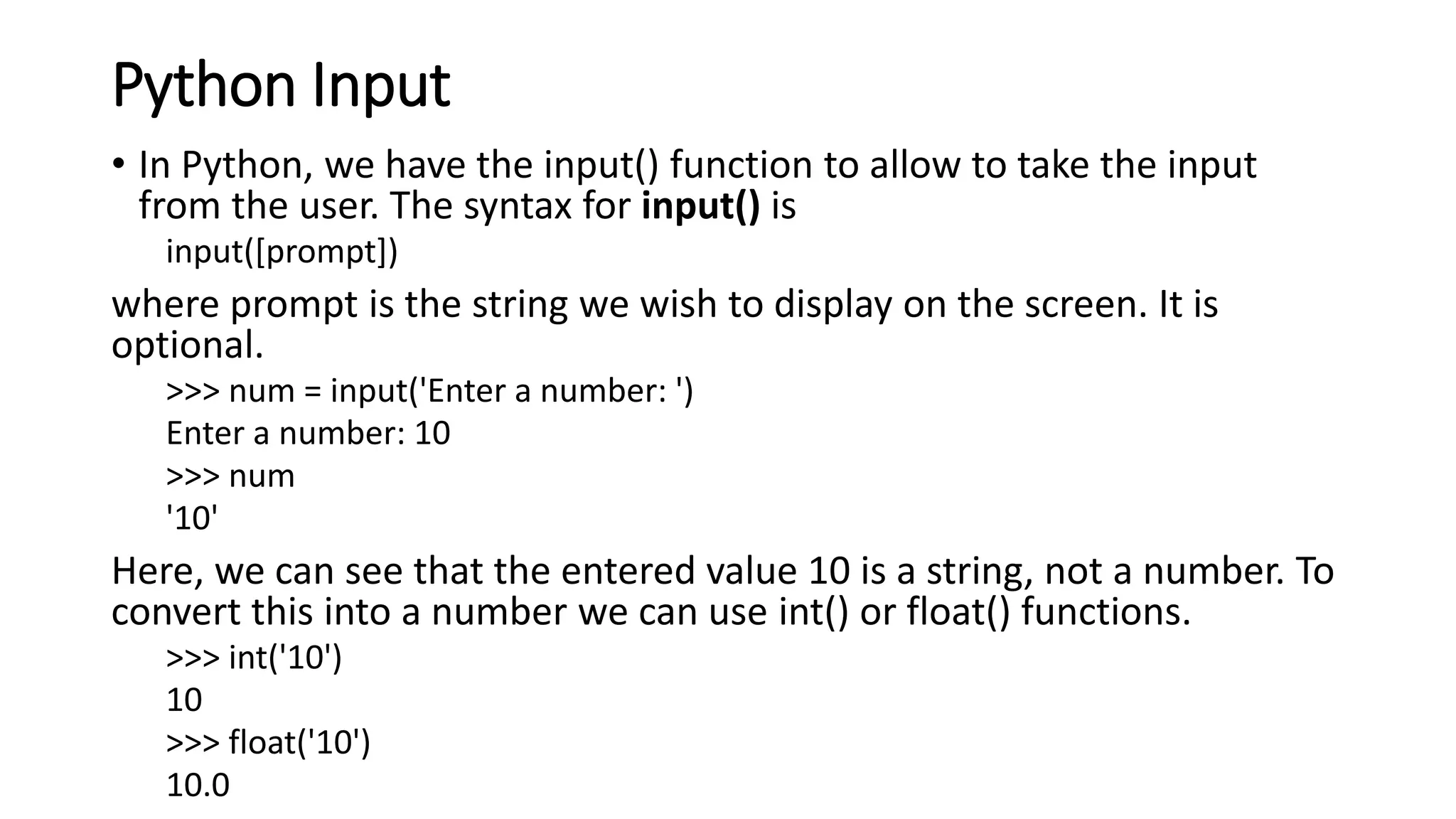 Python Input

• In Python, we have the input() function to allow to take the input from the user. The syntax for input() is

input([prompt])

where prompt is the string we wish to display on the screen. It is optional.

>>> num = input('Enter a number: ')
Enter a number: 10
>>> num
'10'

Here, we can see that the entered value 10 is a string, not a number. To convert this into a number we can use int() or float() functions.

>>> int('10')
10
>>> float('10')
10.0